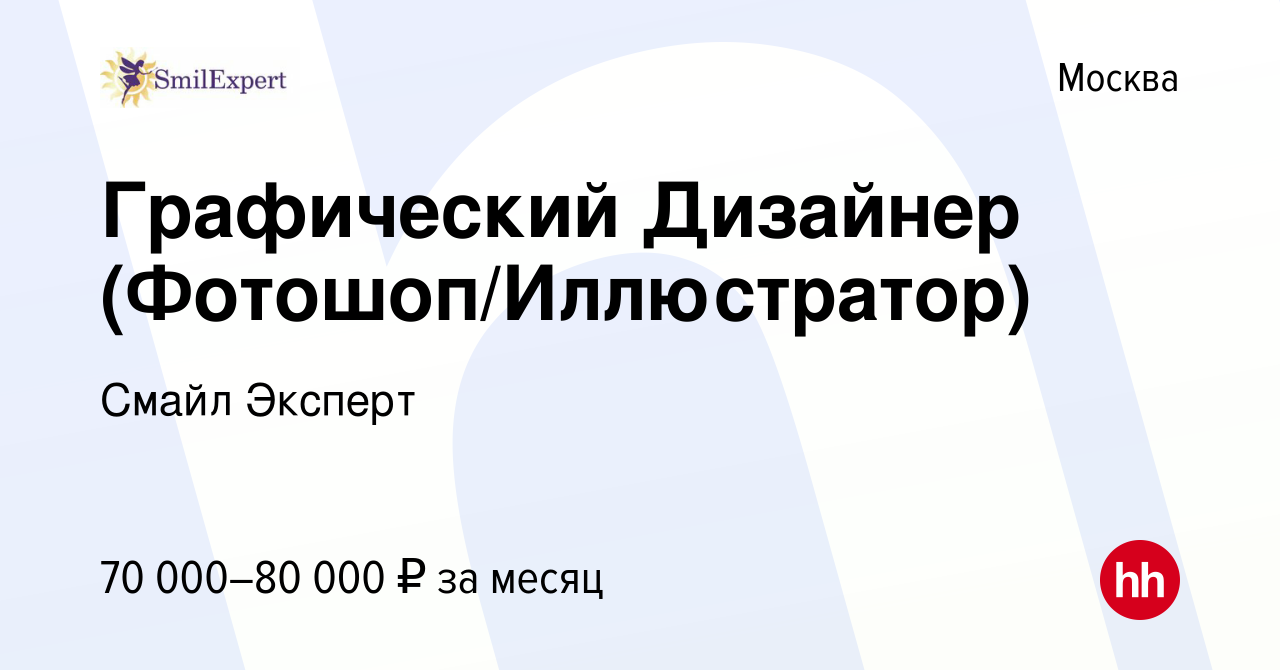 SmilExpert

Москва

Графический Дизайнер (Фотошоп/Иллюстратор)

Смайл Эксперт

70 000–80 000 ₽ за месяц

hh